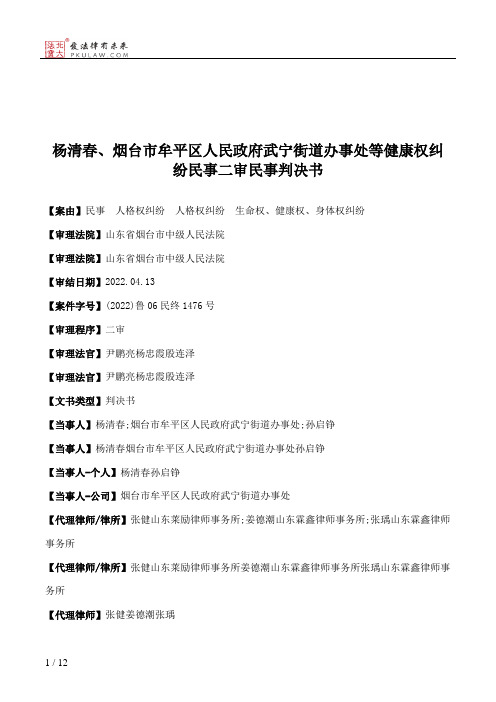 北大法宝 发法律有未来 PKULAW.COM

杨清春、烟台市牟平区人民政府武宁街道办事处等健康权纠纷民事二审民事判决书

【案由】民事　人格权纠纷　人格权纠纷　生命权、健康权、身体权纠纷

【审理法院】山东省烟台市中级人民法院

【审理法院】山东省烟台市中级人民法院

【审结日期】2022.04.13

【案件字号】(2022)鲁06民终1476号

【审理程序】二审

【审理法官】尹鹏亮杨忠霞殷连泽

【审理法官】尹鹏亮杨忠霞殷连泽

【文书类型】判决书

【当事人】杨清春;烟台市牟平区人民政府武宁街道办事处;孙启铮

【当事人】杨清春烟台市牟平区人民政府武宁街道办事处孙启铮

【当事人-个人】杨清春孙启铮

【当事人-公司】烟台市牟平区人民政府武宁街道办事处

【代理律师/律所】张健山东莱励律师事务所;姜德潮山东霖鑫律师事务所;张瑀山东霖鑫律师事务所

【代理律师/律所】张健山东莱励律师事务所姜德潮山东霖鑫律师事务所张瑀山东霖鑫律师事务所

【代理律师】张健姜德潮张瑀

1 / 12